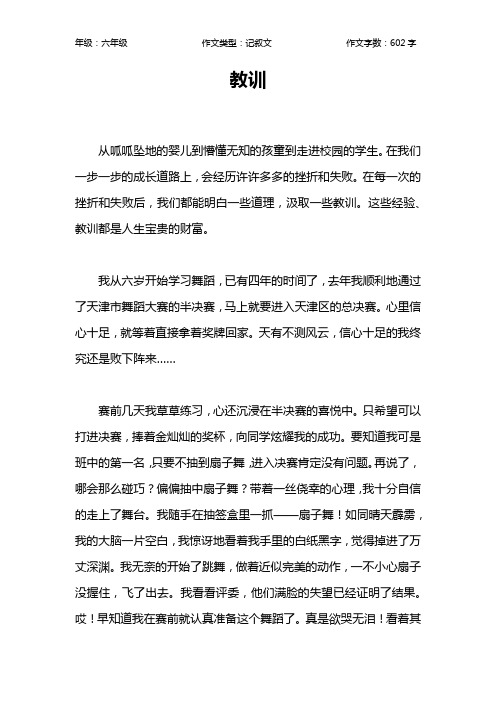 年级：六年级　　作文类型：记叙文　　作文字数：602 字

教训

从呱呱坠地的婴儿到懵懂无知的孩童到走进校园的学生。在我们一步一步的成长道路上，会经历许许多多的挫折和失败。在每一次的挫折和失败后，我们都能明白一些道理，汲取一些教训。这些经验、教训都是人生宝贵的财富。

我从六岁开始学习舞蹈，已有四年的时间了，去年我顺利地通过了天津市舞蹈大赛的半决赛，马上就要进入天津区的总决赛。心里信心十足，就等着直接拿着奖牌回家。天有不测风云，信心十足的我终究还是败下阵来……

赛前几天我草草练习，心还沉浸在半决赛的喜悦中。只希望可以打进决赛，捧着金灿灿的奖杯，向同学炫耀我的成功。要知道我可是班中的第一名，只要不抽到扇子舞，进入决赛肯定没有问题。再说了，哪会那么碰巧？偏偏抽中扇子舞？带着一丝侥幸的心理，我十分自信的走上了舞台。我随手在抽签盒里一抓——扇子舞！如同晴天霹雳，我的大脑一片空白，我惊讶地看着我手里的白纸黑字，觉得掉进了万丈深渊。我无奈的开始了跳舞，做着近似完美的动作，一不小心扇子没握住，飞了出去。我看看评委，他们满脸的失望已经证明了结果。哎！早知道我在赛前就认真准备这个舞蹈了。真是欲哭无泪！看着其